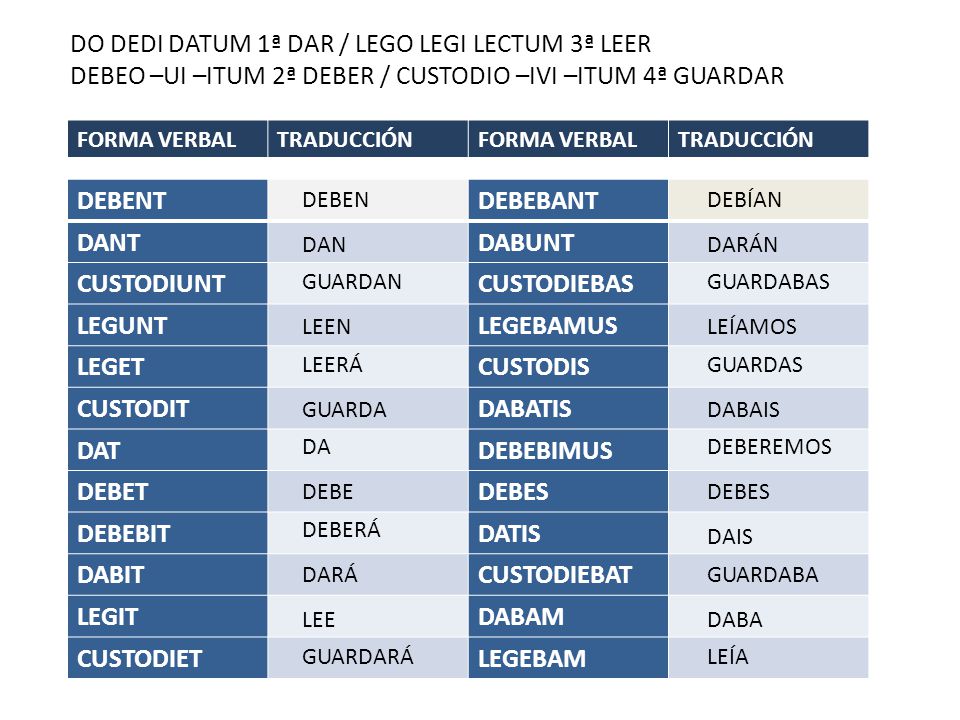 DO DEDI DATUM 1ª DAR / LEGO LEGI LECTUM 3ª LEER
DEBEO –UI –ITUM 2ª DEBER / CUSTODIO –IVI –ITUM 4ª GUARDAR

| FORMA VERBAL | TRADUCCIÓN | FORMA VERBAL | TRADUCCIÓN |
|---|---|---|---|
| DEBENT | DEBEN | DEBEBANT | DEBÍAN |
| DANT | DAN | DABUNT | DARÁN |
| CUSTODIUNT | GUARDAN | CUSTODIEBAS | GUARDABAS |
| LEGUNT | LEEN | LEGEBAMUS | LEÍAMOS |
| LEGET | LEERÁ | CUSTODIS | GUARDAS |
| CUSTODIT | GUARDA | DABATIS | DABAIS |
| DAT | DA | DEBEBIMUS | DEBEREMOS |
| DEBET | DEBE | DEBES | DEBES |
| DEBEBIT | DEBERÁ | DATIS | DAIS |
| DABIT | DARÁ | CUSTODIEBAT | GUARDABA |
| LEGIT | LEE | DABAM | DABA |
| CUSTODIET | GUARDARÁ | LEGEBAM | LEÍA |